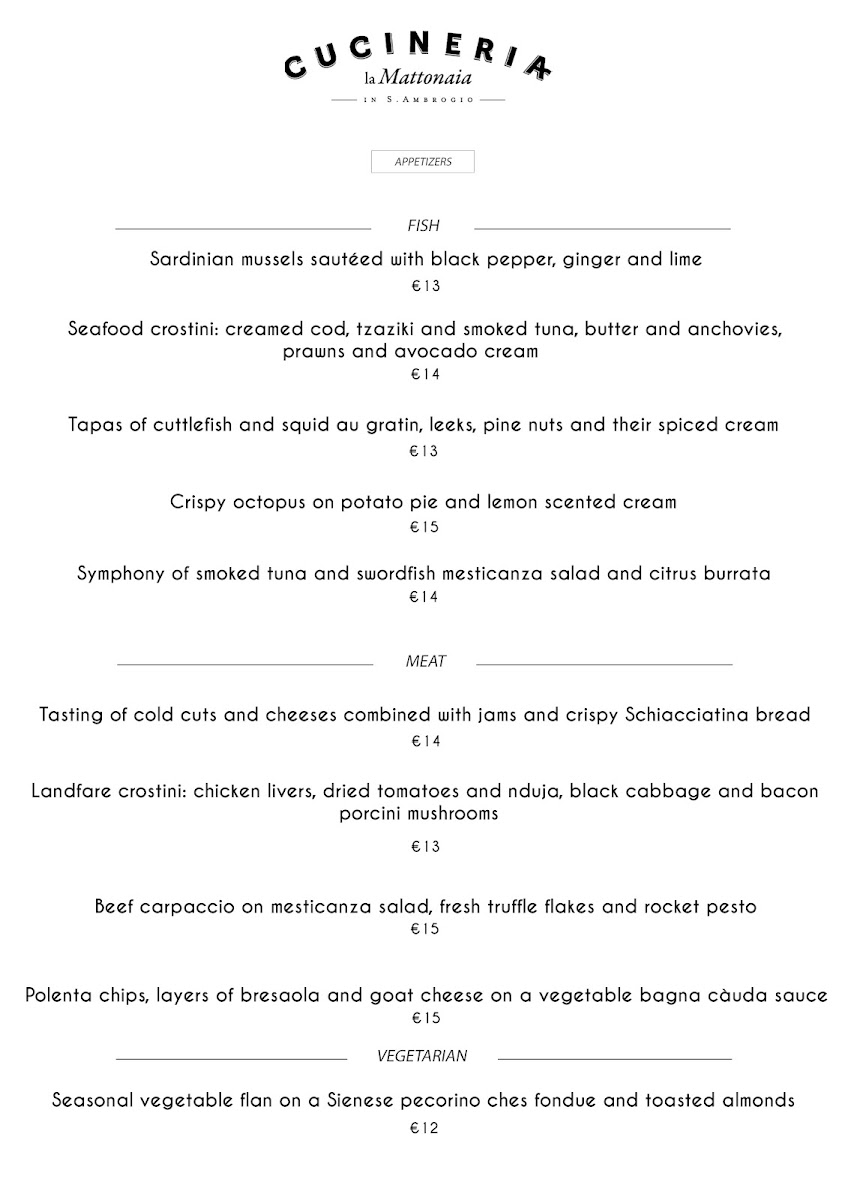 CUCINERIA
la Mattonaia
IN S.AMBROGIO

APPETIZERS

FISH

Sardinian mussels sautéed with black pepper, ginger and lime
€13

Seafood crostini: creamed cod, tzaziki and smoked tuna, butter and anchovies, prawns and avocado cream
€14

Tapas of cuttlefish and squid au gratin, leeks, pine nuts and their spiced cream
€13

Crispy octopus on potato pie and lemon scented cream
€15

Symphony of smoked tuna and swordfish mesticanza salad and citrus burrata
€14

MEAT

Tasting of cold cuts and cheeses combined with jams and crispy Schiacciatina bread
€14

Landfare crostini: chicken livers, dried tomatoes and nduja, black cabbage and bacon porcini mushrooms
€13

Beef carpaccio on mesticanza salad, fresh truffle flakes and rocket pesto
€15

Polenta chips, layers of bresaola and goat cheese on a vegetable bagna càuda sauce
€15

VEGETARIAN

Seasonal vegetable flan on a Sienese pecorino ches fondue and toasted almonds
€12